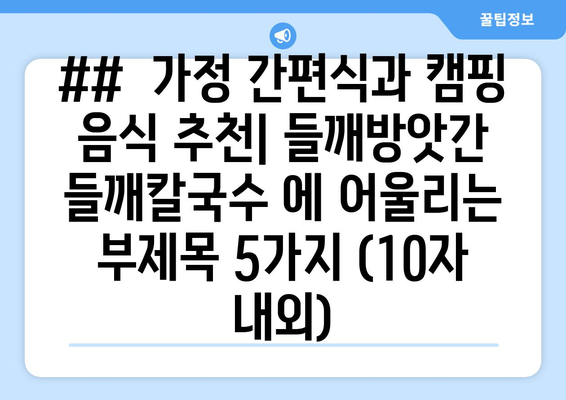 꿀팁정보

## 가정 간편식과 캠핑 음식 추천| 들깨방앗간 들깨칼국수 에 어울리는 부제목 5가지 (10자 내외)